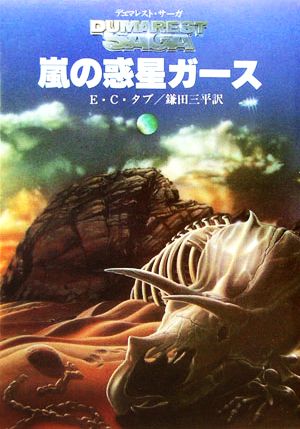 デュマレスト・サーガ
DUMAREST SAGA
嵐の惑星ガース
E・C・タブ／鎌田三平訳